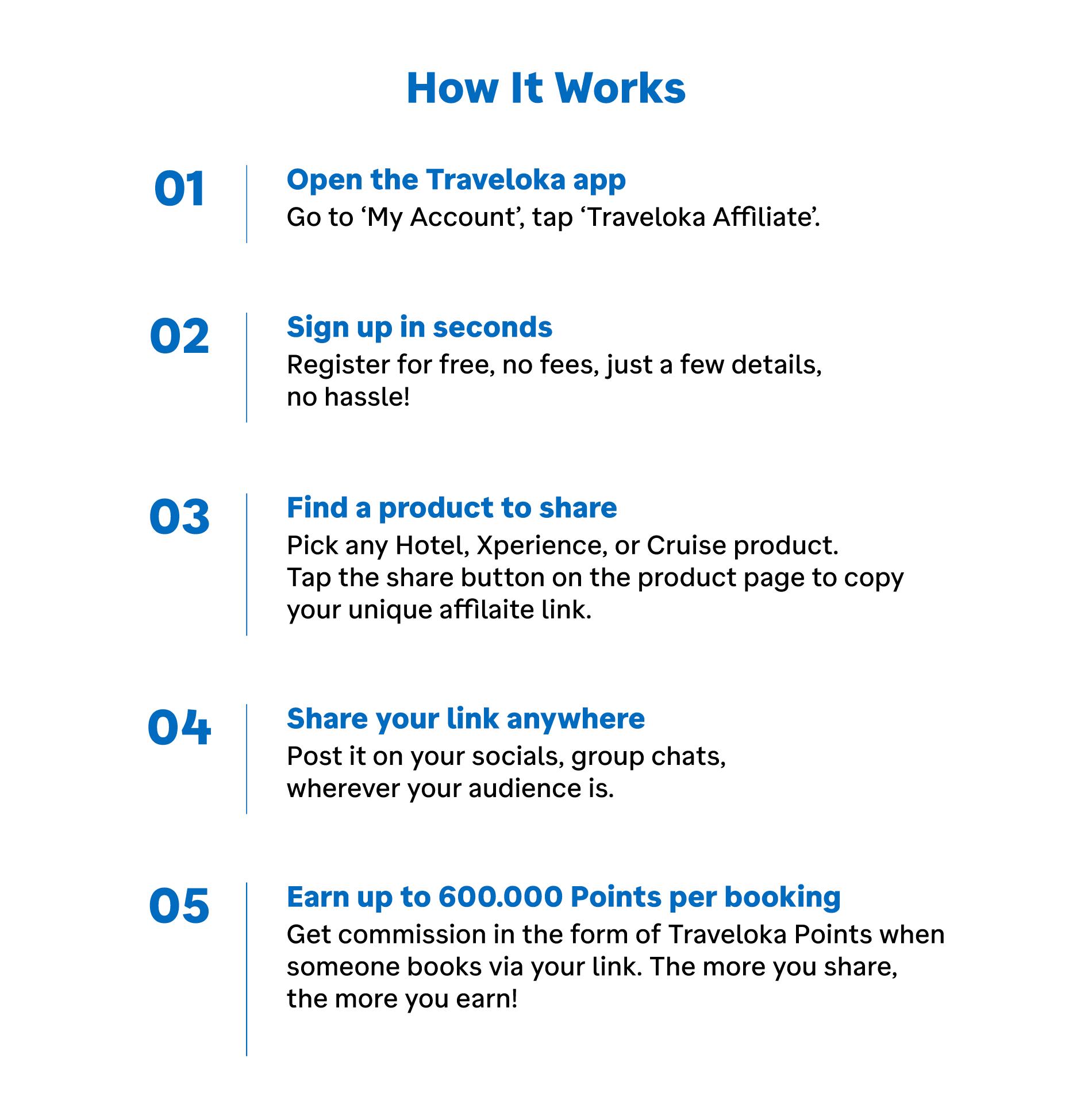 How It Works

01

Open the Traveloka app

Go to ‘My Account’, tap ‘Traveloka Affiliate’.

02

Sign up in seconds

Register for free, no fees, just a few details, no hassle!

03

Find a product to share

Pick any Hotel, Xperience, or Cruise product. Tap the share button on the product page to copy your unique affilaite link.

04

Share your link anywhere

Post it on your socials, group chats, wherever your audience is.

05

Earn up to 600.000 Points per booking

Get commission in the form of Traveloka Points when someone books via your link. The more you share, the more you earn!